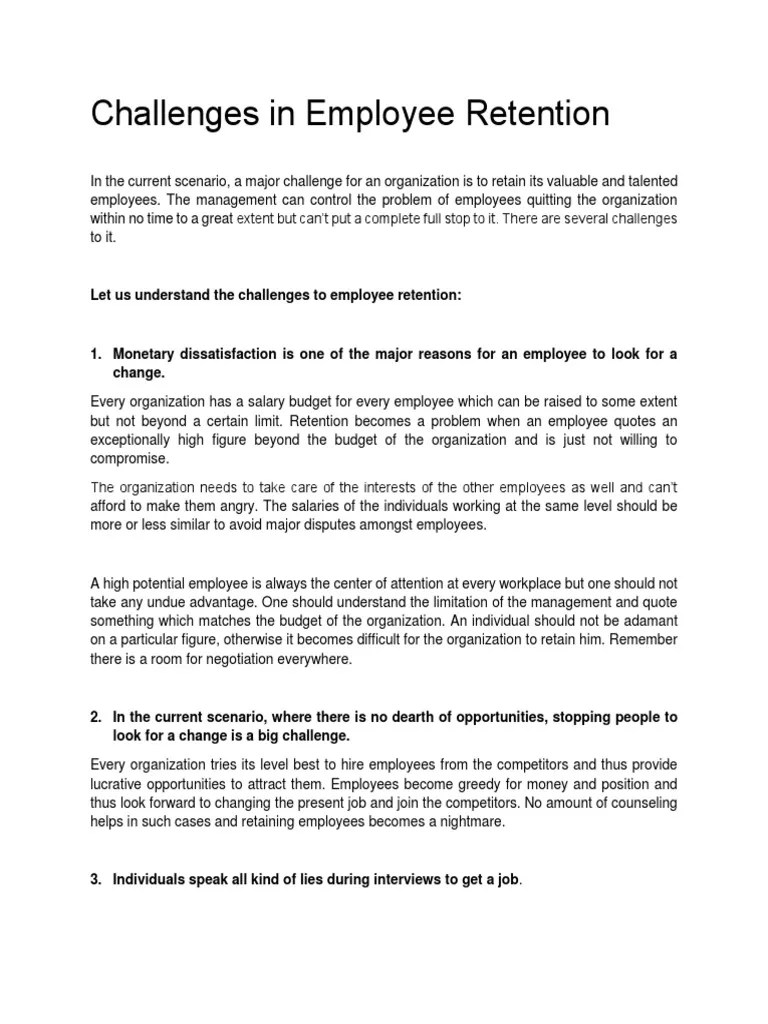 Challenges in Employee Retention

In the current scenario, a major challenge for an organization is to retain its valuable and talented employees. The management can control the problem of employees quitting the organization within no time to a great extent but can't put a complete full stop to it. There are several challenges to it.

Let us understand the challenges to employee retention:

1. Monetary dissatisfaction is one of the major reasons for an employee to look for a change.

Every organization has a salary budget for every employee which can be raised to some extent but not beyond a certain limit. Retention becomes a problem when an employee quotes an exceptionally high figure beyond the budget of the organization and is just not willing to compromise.

The organization needs to take care of the interests of the other employees as well and can't afford to make them angry. The salaries of the individuals working at the same level should be more or less similar to avoid major disputes amongst employees.

A high potential employee is always the center of attention at every workplace but one should not take any undue advantage. One should understand the limitation of the management and quote something which matches the budget of the organization. An individual should not be adamant on a particular figure, otherwise it becomes difficult for the organization to retain him. Remember there is a room for negotiation everywhere.

2. In the current scenario, where there is no dearth of opportunities, stopping people to look for a change is a big challenge.

Every organization tries its level best to hire employees from the competitors and thus provide lucrative opportunities to attract them. Employees become greedy for money and position and thus look forward to changing the present job and join the competitors. No amount of counseling helps in such cases and retaining employees becomes a nightmare.

3. Individuals speak all kind of lies during interviews to get a job.